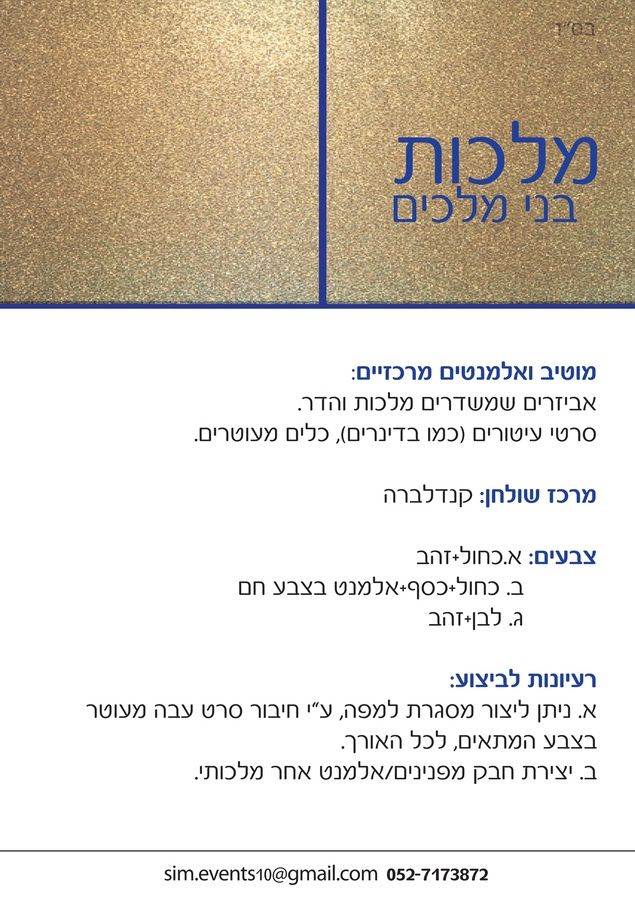 בס"ד

מלכות
בני מלכים

מוטיב ואלמנטים מרכזיים:
אביזרים שמשדרים מלכות והדר.
סרטי עיטורים (כמו בדינרים), כלים מעוטרים.

מרכז שולחן: קנדלברה

צבעים: א.כחול+זהב
ב. כחול+כסף+אלמנט בצבע חם
ג. לבן+זהב

רעיונות לביצוע:
א. ניתן ליצור מסגרת למפה, ע"י חיבור סרט עבה מעוטר בצבע המתאים, לכל האורך.
ב. יצירת חבק מפנינים/אלמנט אחר מלכותי.

sim.events10@gmail.com 052-7173872